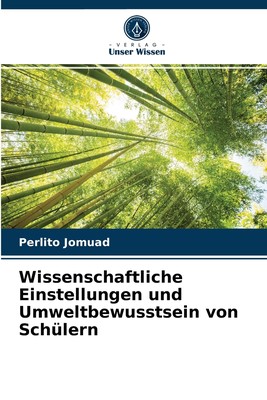 VERLAG
Unser Wissen

Perlito Jomuad

Wissenschaftliche Einstellungen und Umweltbewusstsein von Schülern